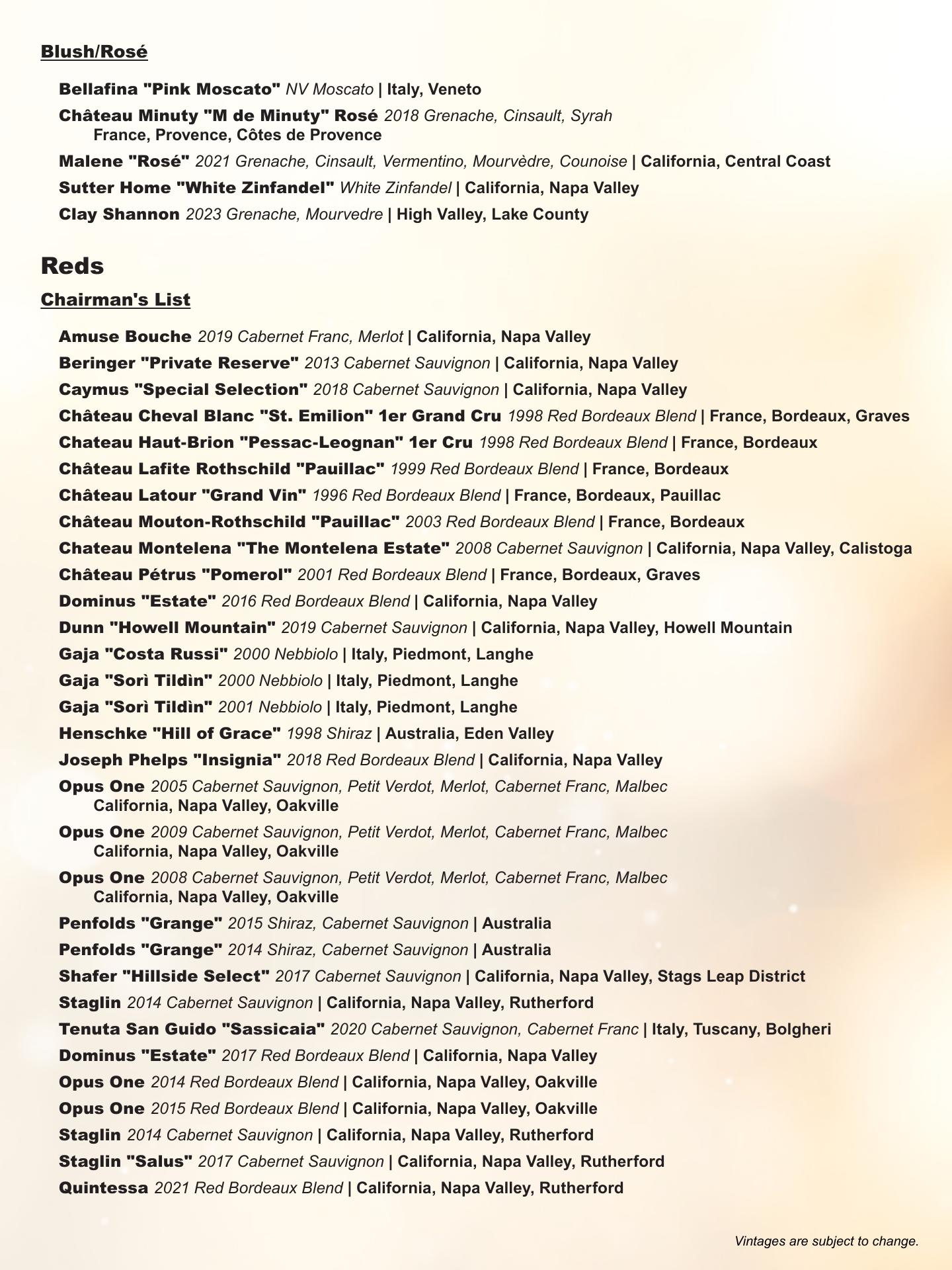 Blush/Rosé

Bellafina "Pink Moscato" NV Moscato | Italy, Veneto

Château Minuty "M de Minuty" Rosé 2018 Grenache, Cinsault, Syrah
France, Provence, Côtes de Provence

Malene "Rosé" 2021 Grenache, Cinsault, Vermentino, Mourvèdre, Counoise | California, Central Coast

Sutter Home "White Zinfandel" White Zinfandel | California, Napa Valley

Clay Shannon 2023 Grenache, Mourvedre | High Valley, Lake County

Reds

Chairman's List

Amuse Bouche 2019 Cabernet Franc, Merlot | California, Napa Valley

Beringer "Private Reserve" 2013 Cabernet Sauvignon | California, Napa Valley

Caymus "Special Selection" 2018 Cabernet Sauvignon | California, Napa Valley

Château Cheval Blanc "St. Emilion" 1er Grand Cru 1998 Red Bordeaux Blend | France, Bordeaux, Graves

Chateau Haut-Brion "Pessac-Leognan" 1er Cru 1998 Red Bordeaux Blend | France, Bordeaux

Château Lafite Rothschild "Pauillac" 1999 Red Bordeaux Blend | France, Bordeaux

Château Latour "Grand Vin" 1996 Red Bordeaux Blend | France, Bordeaux, Pauillac

Château Mouton-Rothschild "Pauillac" 2003 Red Bordeaux Blend | France, Bordeaux

Chateau Montelena "The Montelena Estate" 2008 Cabernet Sauvignon | California, Napa Valley, Calistoga

Château Pétrus "Pomerol" 2001 Red Bordeaux Blend | France, Bordeaux, Graves

Dominus "Estate" 2016 Red Bordeaux Blend | California, Napa Valley

Dunn "Howell Mountain" 2019 Cabernet Sauvignon | California, Napa Valley, Howell Mountain

Gaja "Costa Russi" 2000 Nebbiolo | Italy, Piedmont, Langhe

Gaja "Sorì Tildìn" 2000 Nebbiolo | Italy, Piedmont, Langhe

Gaja "Sorì Tildìn" 2001 Nebbiolo | Italy, Piedmont, Langhe

Henschke "Hill of Grace" 1998 Shiraz | Australia, Eden Valley

Joseph Phelps "Insignia" 2018 Red Bordeaux Blend | California, Napa Valley

Opus One 2005 Cabernet Sauvignon, Petit Verdot, Merlot, Cabernet Franc, Malbec
California, Napa Valley, Oakville

Opus One 2009 Cabernet Sauvignon, Petit Verdot, Merlot, Cabernet Franc, Malbec
California, Napa Valley, Oakville

Opus One 2008 Cabernet Sauvignon, Petit Verdot, Merlot, Cabernet Franc, Malbec
California, Napa Valley, Oakville

Penfolds "Grange" 2015 Shiraz, Cabernet Sauvignon | Australia

Penfolds "Grange" 2014 Shiraz, Cabernet Sauvignon | Australia

Shafer "Hillside Select" 2017 Cabernet Sauvignon | California, Napa Valley, Stags Leap District

Staglin 2014 Cabernet Sauvignon | California, Napa Valley, Rutherford

Tenuta San Guido "Sassicaia" 2020 Cabernet Sauvignon, Cabernet Franc | Italy, Tuscany, Bolgheri

Dominus "Estate" 2017 Red Bordeaux Blend | California, Napa Valley

Opus One 2014 Red Bordeaux Blend | California, Napa Valley, Oakville

Opus One 2015 Red Bordeaux Blend | California, Napa Valley, Oakville

Staglin 2014 Cabernet Sauvignon | California, Napa Valley, Rutherford

Staglin "Salus" 2017 Cabernet Sauvignon | California, Napa Valley, Rutherford

Quintessa 2021 Red Bordeaux Blend | California, Napa Valley, Rutherford

Vintages are subject to change.